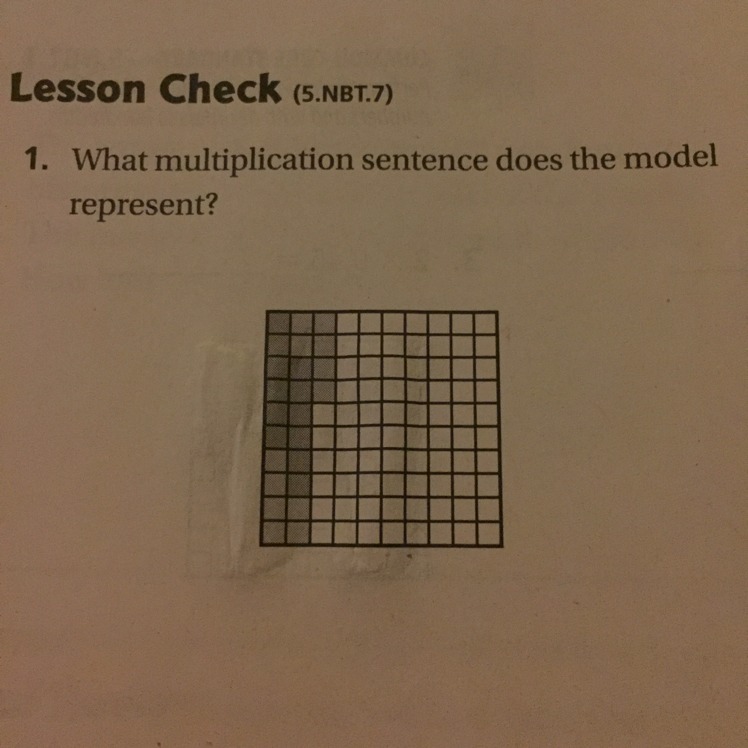 Lesson Check (5.NBT.7)

1. What multiplication sentence does the model represent?